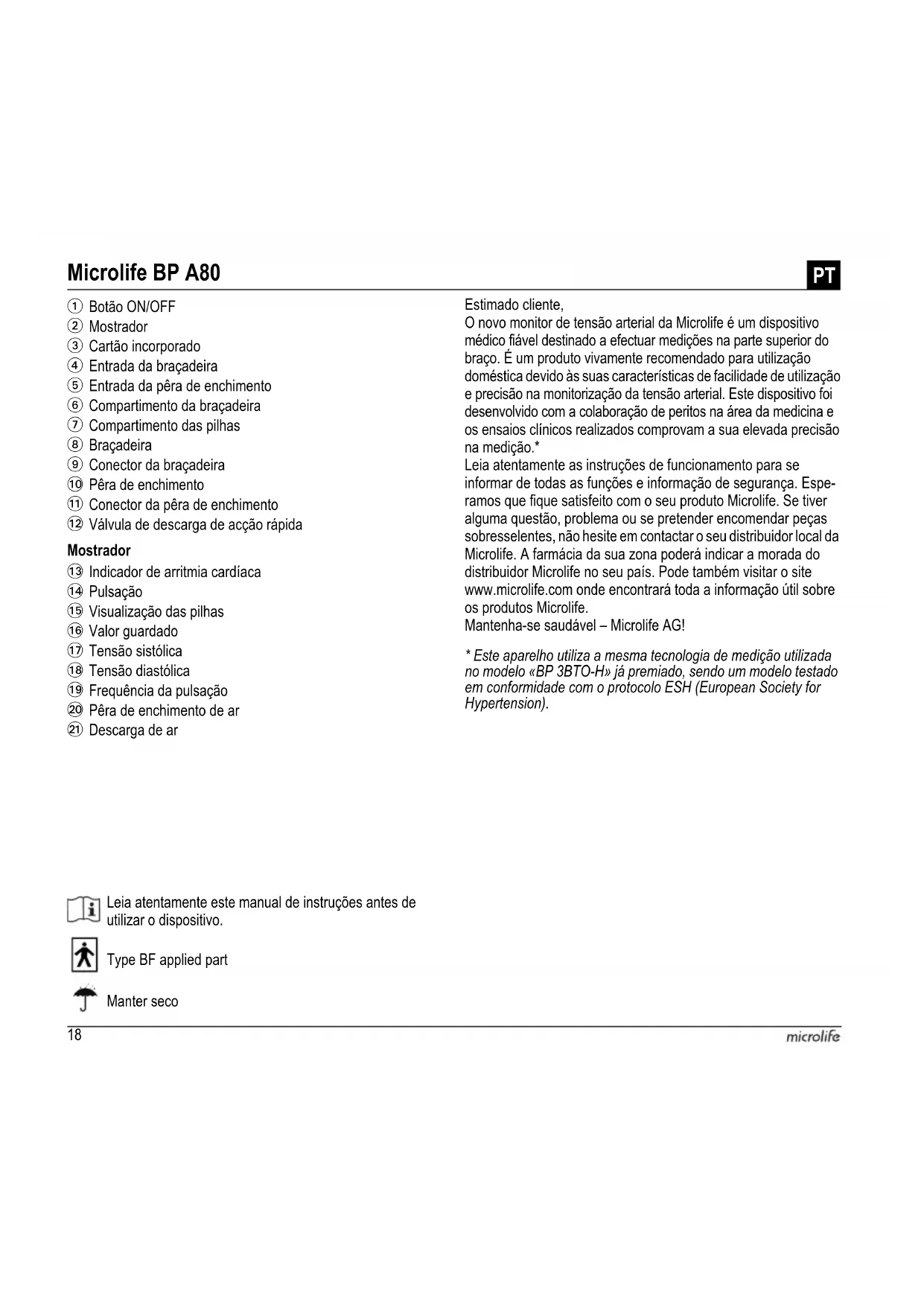 Microlife BP A80

PT

① Botão ON/OFF
② Mostrador
③ Cartão incorporado
④ Entrada da braçadeira
⑤ Entrada da pêra de enchimento
⑥ Compartimento da braçadeira
⑦ Compartimento das pilhas
⑧ Braçadeira
⑨ Conector da braçadeira
⑩ Pêra de enchimento
⑪ Conector da pêra de enchimento
⑫ Válvula de descarga de acção rápida

Mostrador

⑬ Indicador de arritmia cardíaca
⑭ Pulsação
⑮ Visualização das pilhas
⑯ Valor guardado
⑰ Tensão sistólica
⑱ Tensão diastólica
⑲ Frequência da pulsação
⑳ Pêra de enchimento de ar
㉑ Descarga de ar

Leia atentamente este manual de instruções antes de utilizar o dispositivo.

Type BF applied part

Manter seco

Estimado cliente,
O novo monitor de tensão arterial da Microlife é um dispositivo médico fiável destinado a efectuar medições na parte superior do braço. É um produto vivamente recomendado para utilização doméstica devido às suas características de facilidade de utilização e precisão na monitorização da tensão arterial. Este dispositivo foi desenvolvido com a colaboração de peritos na área da medicina e os ensaios clínicos realizados comprovam a sua elevada precisão na medição.*
Leia atentamente as instruções de funcionamento para se informar de todas as funções e informação de segurança. Esperamos que fique satisfeito com o seu produto Microlife. Se tiver alguma questão, problema ou se pretender encomendar peças sobresselentes, não hesite em contactar o seu distribuidor local da Microlife. A farmácia da sua zona poderá indicar a morada do distribuidor Microlife no seu país. Pode também visitar o site www.microlife.com onde encontrará toda a informação útil sobre os produtos Microlife.
Mantenha-se saudável – Microlife AG!

* Este aparelho utiliza a mesma tecnologia de medição utilizada no modelo «BP 3BTO-H» já premiado, sendo um modelo testado em conformidade com o protocolo ESH (European Society for Hypertension).

18

microlife